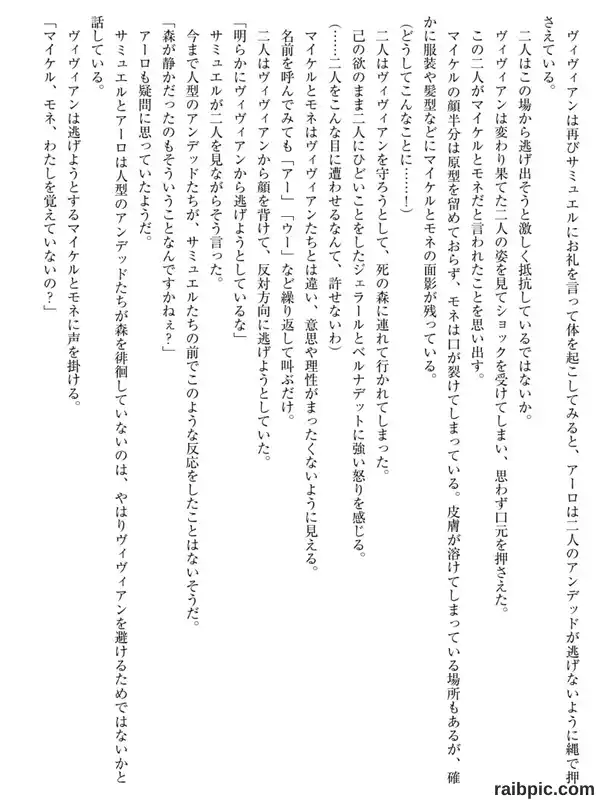 ヴィヴィアンは再びサミュエルにお礼を言って体を起こしてみると、アーロは二人のアンデッドが逃げないように縄で押さえている。

二人はこの場から逃げ出そうと激しく抵抗しているではないか。

ヴィヴィアンは変わり果てた二人の姿を見てショックを受けてしまい、思わず口元を押さえた。

この二人がマイケルとモネだと言われたことを思い出す。

マイケルの顔半分は原型を留めておらず、モネは口が裂けてしまっている。皮膚が溶けてしまっている場所もあるが、確かに服装や髪型などにマイケルとモネの面影が残っている。

（どうしてこんなことに……！）

二人はヴィヴィアンを守ろうとして、死の森に連れて行かれてしまった。

己の欲のまま二人にひどいことをしたジェラールとベルナデットに強い怒りを感じる。

（……二人をこんな目に遭わせるなんて、許せないわ）

マイケルとモネはヴィヴィアンたちとは違い、意思や理性がまったくないように見える。

名前を呼んでみても「アー」「ウー」など繰り返して叫ぶだけ。

二人はヴィヴィアンから顔を背けて、反対方向に逃げようとしていた。

「明らかにヴィヴィアンから逃げようとしているな」

サミュエルが二人を見ながらそう言った。

今まで人型のアンデッドたちが、サミュエルたちの前でこのような反応をしたことはないそうだ。

「森が静かだったのもそういうことなんですかねぇ？」

アーロも疑問に思っていたようだ。

サミュエルとアーロは人型のアンデッドたちが森を徘徊していないのは、やはりヴィヴィアンを避けるためではないかと話している。

ヴィヴィアンは逃げようとするマイケルとモネに声を掛ける。

「マイケル、モネ、わたしを覚えていないの？」

raibpic.com